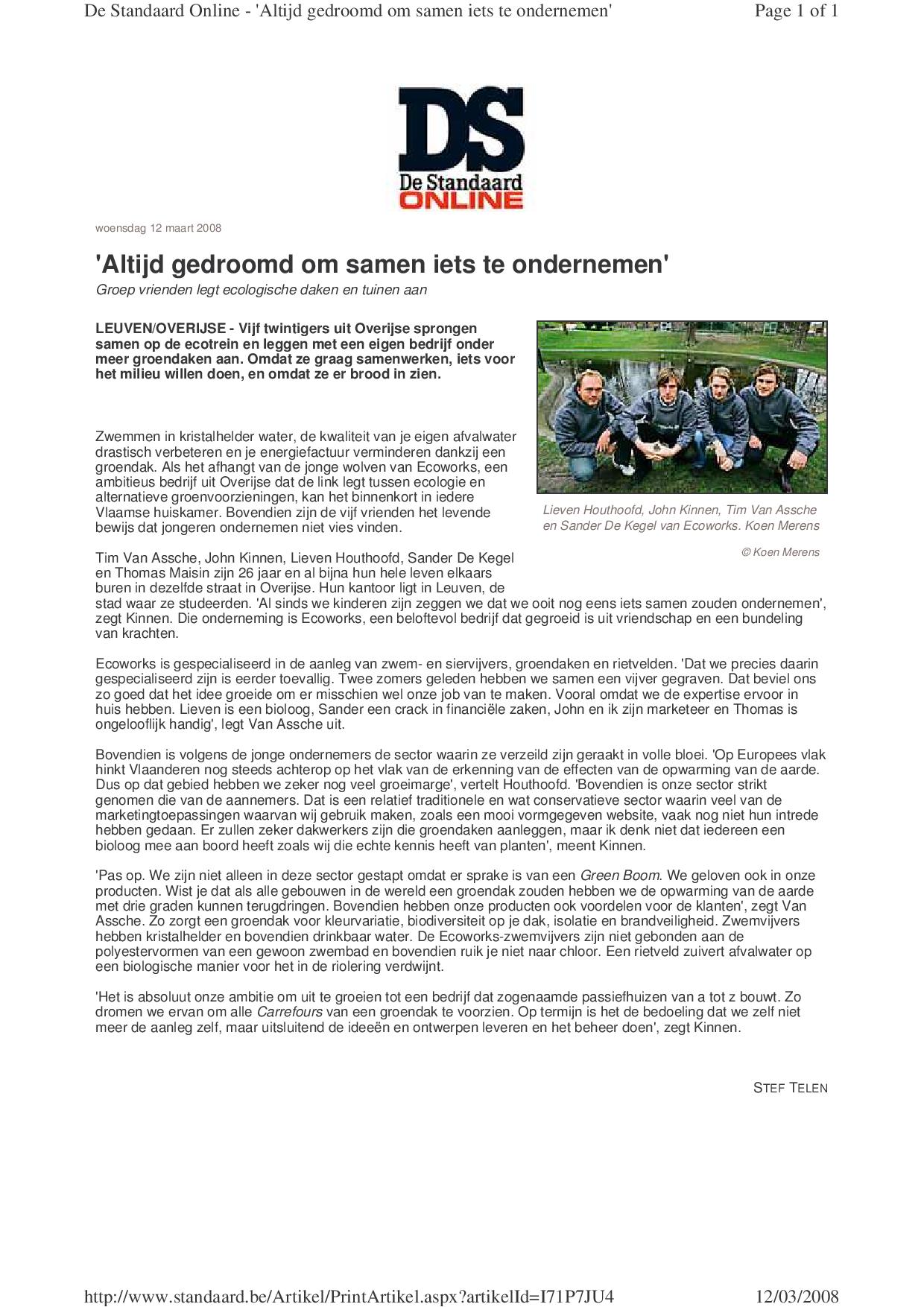 De Standaard Online - 'Altijd gedroomd om samen iets te ondernemen'

Page 1 of 1

DS
De Standaard
ONLINE

woensdag 12 maart 2008

'Altijd gedroomd om samen iets te ondernemen'

Groep vrienden legt ecologische daken en tuinen aan

LEUVEN/OVERIJSE - Vijf twintigers uit Overijse sprongen samen op de ecotrein en leggen met een eigen bedrijf onder meer groendaken aan. Omdat ze graag samenwerken, iets voor het milieu willen doen, en omdat ze er brood in zien.

Lieven Houthoofd, John Kinnen, Tim Van Assche en Sander De Kegel van Ecoworks. Koen Merens

© Koen Merens

Zwemmen in kristalhelder water, de kwaliteit van je eigen afvalwater drastisch verbeteren en je energiefactuur verminderen dankzij een groendak. Als het afhangt van de jonge wolven van Ecoworks, een ambitieus bedrijf uit Overijse dat de link legt tussen ecologie en alternatieve groenvoorzieningen, kan het binnenkort in iedere Vlaamse huiskamer. Bovendien zijn de vijf vrienden het levende bewijs dat jongeren ondernemen niet vies vinden.

Tim Van Assche, John Kinnen, Lieven Houthoofd, Sander De Kegel en Thomas Maisin zijn 26 jaar en al bijna hun hele leven elkaars buren in dezelfde straat in Overijse. Hun kantoor ligt in Leuven, de stad waar ze studeerden. 'Al sinds we kinderen zijn zeggen we dat we ooit nog eens iets samen zouden ondernemen', zegt Kinnen. Die onderneming is Ecoworks, een beloftevol bedrijf dat gegroeid is uit vriendschap en een bundeling van krachten.

Ecoworks is gespecialiseerd in de aanleg van zwem- en siervijvers, groendaken en rietvelden. 'Dat we precies daarin gespecialiseerd zijn is eerder toevallig. Twee zomers geleden hebben we samen een vijver gegraven. Dat beviel ons zo goed dat het idee groeide om er misschien wel onze job van te maken. Vooral omdat we de expertise ervoor in huis hebben. Lieven is een bioloog, Sander een crack in financiële zaken, John en ik zijn marketeer en Thomas is ongelooflijk handig', legt Van Assche uit.

Bovendien is volgens de jonge ondernemers de sector waarin ze verzeild zijn geraakt in volle bloei. 'Op Europees vlak hinkt Vlaanderen nog steeds achterop op het vlak van de erkenning van de effecten van de opwarming van de aarde. Dus op dat gebied hebben we zeker nog veel groeimarge', vertelt Houthoofd. 'Bovendien is onze sector strikt genomen die van de aannemers. Dat is een relatief traditionele en wat conservatieve sector waarin veel van de marketingtoepassingen waarvan wij gebruik maken, zoals een mooi vormgegeven website, vaak nog niet hun intrede hebben gedaan. Er zullen zeker dakwerkers zijn die groendaken aanleggen, maar ik denk niet dat iedereen een bioloog mee aan boord heeft zoals wij die echte kennis heeft van planten', meent Kinnen.

'Pas op. We zijn niet alleen in deze sector gestapt omdat er sprake is van een Green Boom. We geloven ook in onze producten. Wist je dat als alle gebouwen in de wereld een groendak zouden hebben we de opwarming van de aarde met drie graden kunnen terugdringen. Bovendien hebben onze producten ook voordelen voor de klanten', zegt Van Assche. Zo zorgt een groendak voor kleurvariatie, biodiversiteit op je dak, isolatie en brandveiligheid. Zwemvijvers hebben kristalhelder en bovendien drinkbaar water. De Ecoworks-zwemvijvers zijn niet gebonden aan de polyestervormen van een gewoon zwembad en bovendien ruik je niet naar chloor. Een rietveld zuivert afvalwater op een biologische manier voor het in de riolering verdwijnt.

'Het is absoluut onze ambitie om uit te groeien tot een bedrijf dat zogenaamde passiefhuizen van a tot z bouwt. Zo dromen we ervan om alle Carrefours van een groendak te voorzien. Op termijn is het de bedoeling dat we zelf niet meer de aanleg zelf, maar uitsluitend de ideeën en ontwerpen leveren en het beheer doen', zegt Kinnen.

STEF TELEN

http://www.standaard.be/Artikel/PrintArtikel.aspx?artikelId=I71P7JU4

12/03/2008